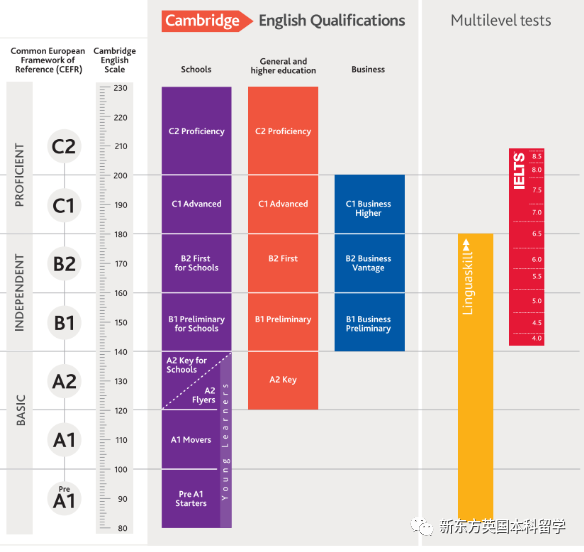 Cambridge English Qualifications

Multilevel tests

Common European Framework of Reference (CEFR)

Cambridge English Scale

Schools

General and higher education

Business

PROFICIENT

INDEPENDENT

BASIC

C2

C1

B2

B1

A2

A1

Pre A1

230
220
210
200
190
180
170
160
150
140
130
120
110
100
90
80

C2 Proficiency

C1 Advanced

B2 First for Schools

B1 Preliminary for Schools

A2 Key for Schools

A2 Flyers

A1 Movers

Pre A1 Starters

Young Learners

C2 Proficiency

C1 Advanced

B2 First

B1 Preliminary

A2 Key

C1 Business Higher

B2 Business Vantage

B1 Business Preliminary

Linguaskill

IELTS

8.5
8.0
7.5
7.0
6.5
6.0
5.5
5.0
4.5
4.0

新东方英国本科留学